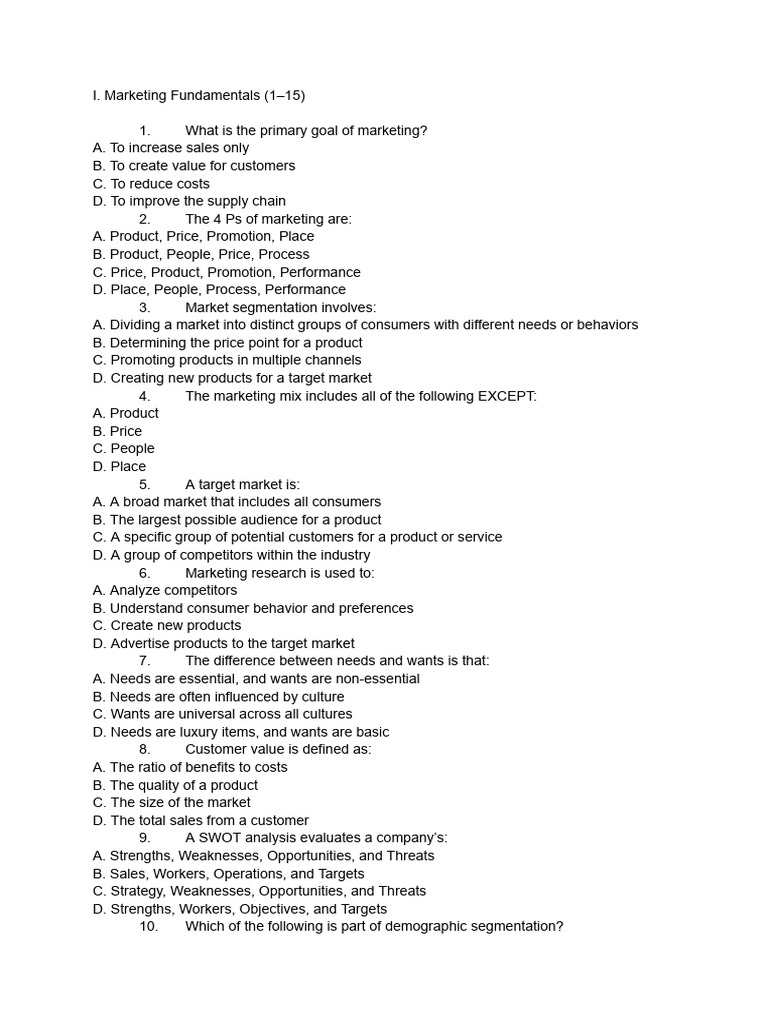 I. Marketing Fundamentals (1–15)

1. What is the primary goal of marketing?
A. To increase sales only
B. To create value for customers
C. To reduce costs
D. To improve the supply chain

2. The 4 Ps of marketing are:
A. Product, Price, Promotion, Place
B. Product, People, Price, Process
C. Price, Product, Promotion, Performance
D. Place, People, Process, Performance

3. Market segmentation involves:
A. Dividing a market into distinct groups of consumers with different needs or behaviors
B. Determining the price point for a product
C. Promoting products in multiple channels
D. Creating new products for a target market

4. The marketing mix includes all of the following EXCEPT:
A. Product
B. Price
C. People
D. Place

5. A target market is:
A. A broad market that includes all consumers
B. The largest possible audience for a product
C. A specific group of potential customers for a product or service
D. A group of competitors within the industry

6. Marketing research is used to:
A. Analyze competitors
B. Understand consumer behavior and preferences
C. Create new products
D. Advertise products to the target market

7. The difference between needs and wants is that:
A. Needs are essential, and wants are non-essential
B. Needs are often influenced by culture
C. Wants are universal across all cultures
D. Needs are luxury items, and wants are basic

8. Customer value is defined as:
A. The ratio of benefits to costs
B. The quality of a product
C. The size of the market
D. The total sales from a customer

9. A SWOT analysis evaluates a company's:
A. Strengths, Weaknesses, Opportunities, and Threats
B. Sales, Workers, Operations, and Targets
C. Strategy, Weaknesses, Opportunities, and Threats
D. Strengths, Workers, Objectives, and Targets

10. Which of the following is part of demographic segmentation?